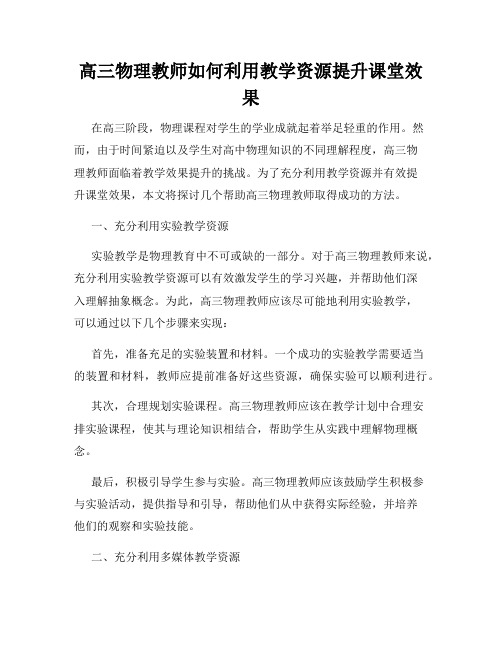 高三物理教师如何利用教学资源提升课堂效果

在高三阶段，物理课程对学生的学业成就起着举足轻重的作用。然而，由于时间紧迫以及学生对高中物理知识的不同理解程度，高三物理教师面临着教学效果提升的挑战。为了充分利用教学资源并有效提升课堂效果，本文将探讨几个帮助高三物理教师取得成功的方法。

一、充分利用实验教学资源

实验教学是物理教育中不可或缺的一部分。对于高三物理教师来说，充分利用实验教学资源可以有效激发学生的学习兴趣，并帮助他们深入理解抽象概念。为此，高三物理教师应该尽可能地利用实验教学，可以通过以下几个步骤来实现：

首先，准备充足的实验装置和材料。一个成功的实验教学需要适当的装置和材料，教师应提前准备好这些资源，确保实验可以顺利进行。

其次，合理规划实验课程。高三物理教师应该在教学计划中合理安排实验课程，使其与理论知识相结合，帮助学生从实践中理解物理概念。

最后，积极引导学生参与实验。高三物理教师应该鼓励学生积极参与实验活动，提供指导和引导，帮助他们从中获得实际经验，并培养他们的观察和实验技能。

二、充分利用多媒体教学资源